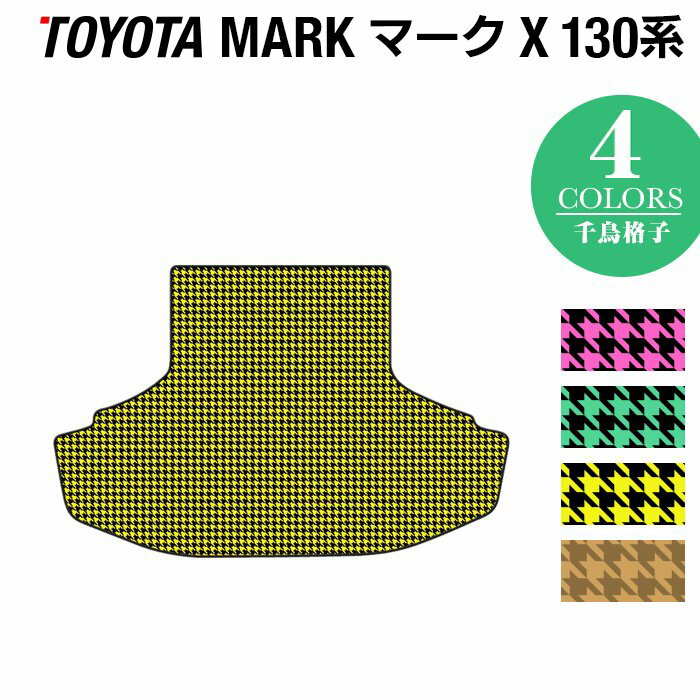 TOYOTA MARK マーク X 130系

4
COLORS
千鳥格子